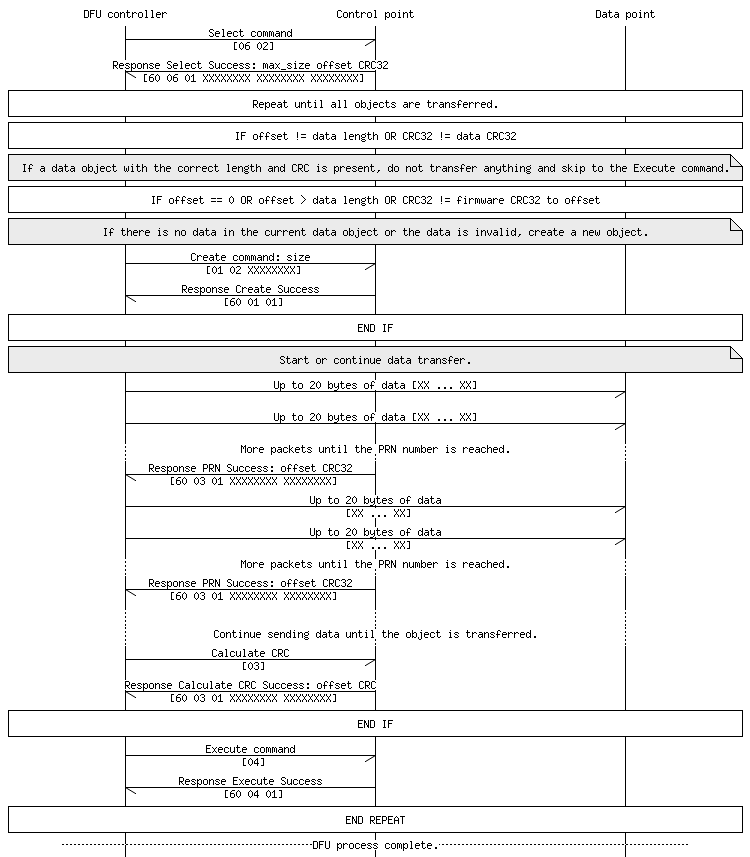 DFU controller

Control point

Data point

Select command
[06 02]

Response Select Success: max_size offset CRC32
[60 06 01 XXXXXXXX XXXXXXXX XXXXXXXX]

Repeat until all objects are transferred.

IF offset != data length OR CRC32 != data CRC32

If a data object with the correct length and CRC is present, do not transfer anything and skip to the Execute command.

IF offset == 0 OR offset > data length OR CRC32 != firmware CRC32 to offset

If there is no data in the current data object or the data is invalid, create a new object.

Create command: size
[01 02 XXXXXXXX]

Response Create Success
[60 01 01]

END IF

Start or continue data transfer.

Up to 20 bytes of data [XX ... XX]

Up to 20 bytes of data [XX ... XX]

More packets until the PRN number is reached.

Response PRN Success: offset CRC32
[60 03 01 XXXXXXXX XXXXXXXX]

Up to 20 bytes of data
[XX ... XX]

Up to 20 bytes of data
[XX ... XX]

More packets until the PRN number is reached.

Response PRN Success: offset CRC32
[60 03 01 XXXXXXXX XXXXXXXX]

Continue sending data until the object is transferred.

Calculate CRC
[03]

Response Calculate CRC Success: offset CRC
[60 03 01 XXXXXXXX XXXXXXXX]

END IF

Execute command
[04]

Response Execute Success
[60 04 01]

END REPEAT

DFU process complete.